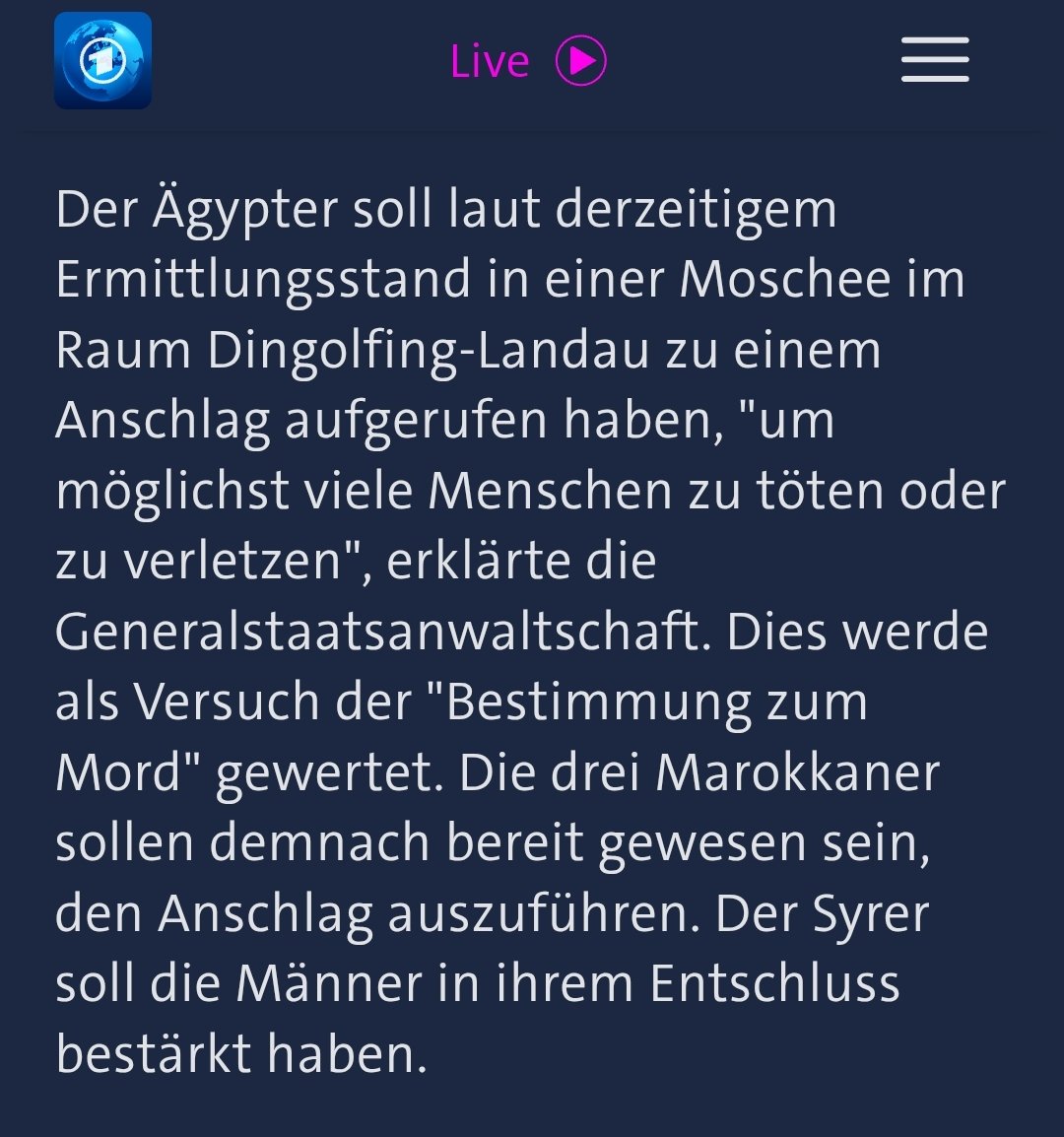 Live

Der Ägypter soll laut derzeitigem Ermittlungsstand in einer Moschee im Raum Dingolfing-Landau zu einem Anschlag aufgerufen haben, "um möglichst viele Menschen zu töten oder zu verletzen", erklärte die Generalstaatsanwaltschaft. Dies werde als Versuch der "Bestimmung zum Mord" gewertet. Die drei Marokkaner sollen demnach bereit gewesen sein, den Anschlag auszuführen. Der Syrer soll die Männer in ihrem Entschluss bestärkt haben.